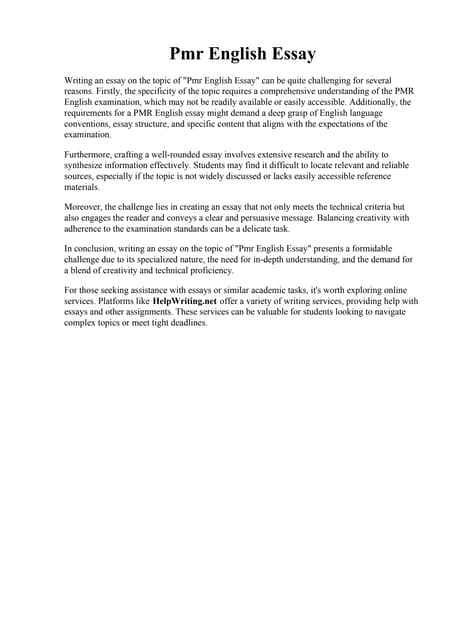 Pmr English Essay

Writing an essay on the topic of "Pmr English Essay" can be quite challenging for several reasons. Firstly, the specificity of the topic requires a comprehensive understanding of the PMR English examination, which may not be readily available or easily accessible. Additionally, the requirements for a PMR English essay might demand a deep grasp of English language conventions, essay structure, and specific content that aligns with the expectations of the examination.

Furthermore, crafting a well-rounded essay involves extensive research and the ability to synthesize information effectively. Students may find it difficult to locate relevant and reliable sources, especially if the topic is not widely discussed or lacks easily accessible reference materials.

Moreover, the challenge lies in creating an essay that not only meets the technical criteria but also engages the reader and conveys a clear and persuasive message. Balancing creativity with adherence to the examination standards can be a delicate task.

In conclusion, writing an essay on the topic of "Pmr English Essay" presents a formidable challenge due to its specialized nature, the need for in-depth understanding, and the demand for a blend of creativity and technical proficiency.

For those seeking assistance with essays or similar academic tasks, it's worth exploring online services. Platforms like HelpWriting.net offer a variety of writing services, providing help with essays and other assignments. These services can be valuable for students looking to navigate complex topics or meet tight deadlines.